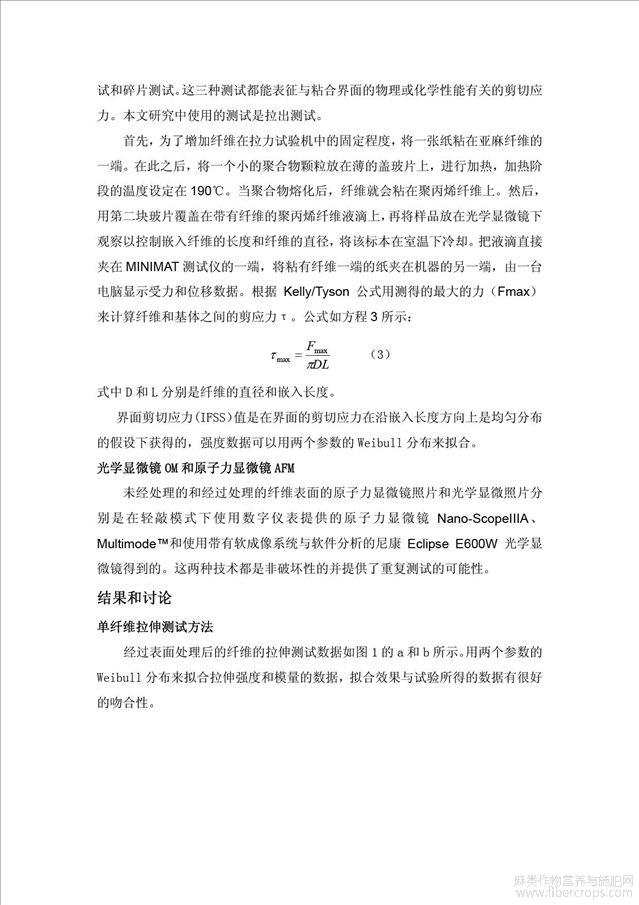 试和碎片测试。这三种测试都能表征与粘合界面的物理或化学性能有关的剪切应力。本文研究中使用的测试是拉出测试。

首先，为了增加纤维在拉力试验机中的固定程度，将一张纸粘在亚麻纤维的一端。在此之后，将一个小的聚合物颗粒放在薄的盖玻片上，进行加热，加热阶段的温度设定在 190℃。当聚合物熔化后，纤维就会粘在聚丙烯纤维上。然后，用第二块玻片覆盖在带有纤维的聚丙烯纤维液滴上，再将样品放在光学显微镜下观察以控制嵌入纤维的长度和纤维的直径，将该标本在室温下冷却。把液滴直接夹在 MINIMAT 测试仪的一端，将粘有纤维一端的纸夹在机器的另一端，由一台电脑显示受力和位移数据。根据 Kelly/Tyson 公式用测得的最大的力（Fmax）来计算纤维和基体之间的剪应力 τ。公式如方程 3 所示：

$\tau_{\max} = \frac{F_{\max}}{\pi DL}$ （3）

式中 D 和 L 分别是纤维的直径和嵌入长度。

界面剪切应力(IFSS)值是在界面的剪切应力在沿嵌入长度方向上是均匀分布的假设下获得的，强度数据可以用两个参数的 Weibull 分布来拟合。

光学显微镜 OM 和原子力显微镜 AFM

未经处理的和经过处理的纤维表面的原子力显微镜照片和光学显微照片分别是在轻敲模式下使用数字仪表提供的原子力显微镜 Nano-ScopeIIIA、Multimode™和使用带有软成像系统与软件分析的尼康 Eclipse E600W 光学显微镜得到的。这两种技术都是非破坏性的并提供了重复测试的可能性。

结果和讨论

单纤维拉伸测试方法

经过表面处理后的纤维的拉伸测试数据如图 1 的 a 和 b 所示。用两个参数的 Weibull 分布来拟合拉伸强度和模量的数据，拟合效果与试验所得的数据有很好的吻合性。

麻类作物营养与施肥网
www.fibercrops.com